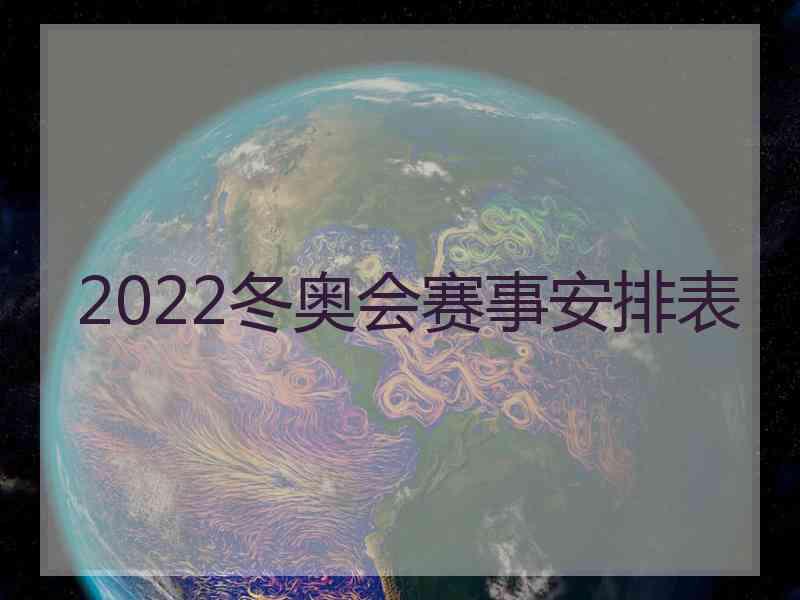 2022冬奥会赛事安排表